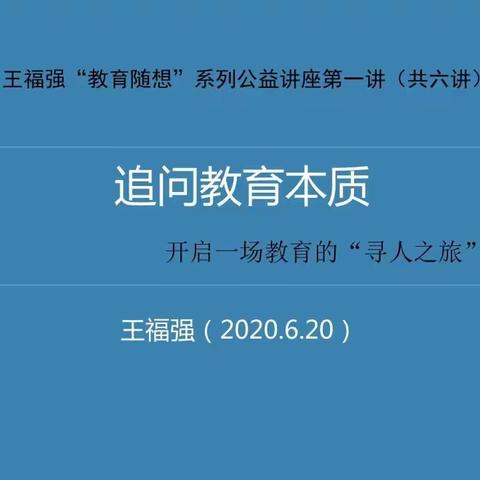 王福强“教育随想”系列公益讲座第一讲（共六讲）

追问教育本质

开启一场教育的“寻人之旅”

王福强（2020.6.20）